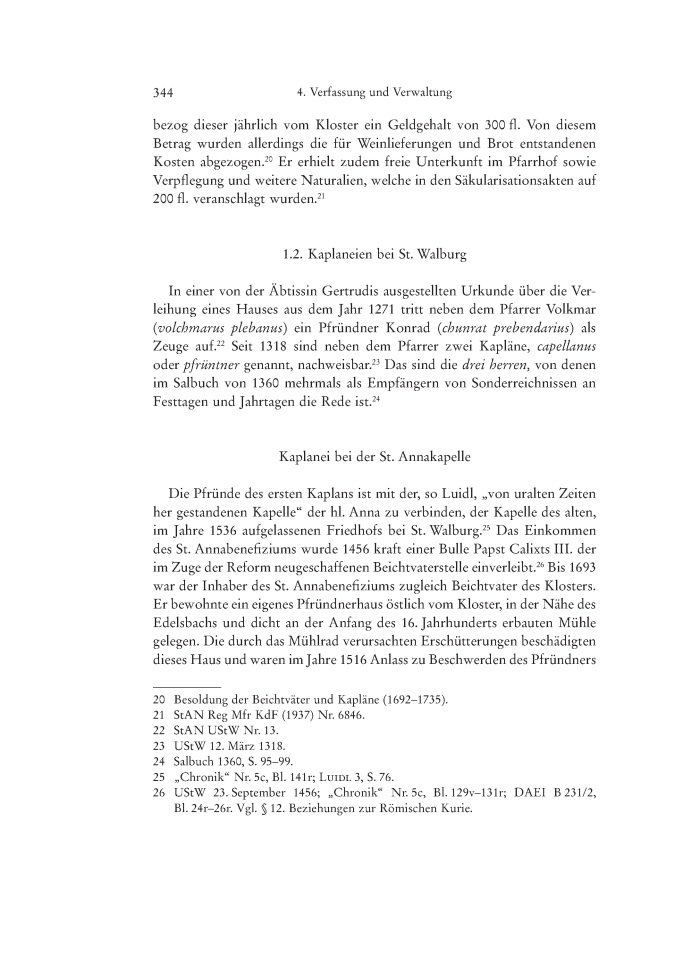 344 4. Verfassung und Verwaltung

bezog dieser jährlich vom Kloster ein Geldgehalt von 300 fl. Von diesem Betrag wurden allerdings die für Weinlieferungen und Brot entstandenen Kosten abgezogen.$^{20}$ Er erhielt zudem freie Unterkunft im Pfarrhof sowie Verpflegung und weitere Naturalien, welche in den Säkularisationsakten auf 200 fl. veranschlagt wurden.$^{21}$

1.2. Kaplaneien bei St. Walburg

In einer von der Äbtissin Gertrudis ausgestellten Urkunde über die Verleihung eines Hauses aus dem Jahr 1271 tritt neben dem Pfarrer Volkmar (volchmarus plebanus) ein Pfründner Konrad (chunrat prebendarius) als Zeuge auf.$^{22}$ Seit 1318 sind neben dem Pfarrer zwei Kapläne, capellanus oder pfrüntner genannt, nachweisbar.$^{23}$ Das sind die drei herren, von denen im Salbuch von 1360 mehrmals als Empfängern von Sonderreichnissen an Festtagen und Jahrtagen die Rede ist.$^{24}$

Kaplanei bei der St. Annakapelle

Die Pfründe des ersten Kaplans ist mit der, so Luidl, „von uralten Zeiten her gestandenen Kapelle“ der hl. Anna zu verbinden, der Kapelle des alten, im Jahre 1536 aufgelassenen Friedhofs bei St. Walburg.$^{25}$ Das Einkommen des St. Annabenefiziums wurde 1456 kraft einer Bulle Papst Calixts III. der im Zuge der Reform neugeschaffenen Beichtvaterstelle einverleibt.$^{26}$ Bis 1693 war der Inhaber des St. Annabenefiziums zugleich Beichtvater des Klosters. Er bewohnte ein eigenes Pfründnerhaus östlich vom Kloster, in der Nähe des Edelsbachs und dicht an der Anfang des 16. Jahrhunderts erbauten Mühle gelegen. Die durch das Mühlrad verursachten Erschütterungen beschädigten dieses Haus und waren im Jahre 1516 Anlass zu Beschwerden des Pfründners

20 Besoldung der Beichtväter und Kapläne (1692–1735).
21 StAN Reg Mfr KdF (1937) Nr. 6846.
22 StAN UStW Nr. 13.
23 UStW 12. März 1318.
24 Salbuch 1360, S. 95–99.
25 „Chronik“ Nr. 5c, Bl. 141r; Luidl 3, S. 76.
26 UStW 23. September 1456; „Chronik“ Nr. 5c, Bl. 129v–131r; DAEI B 231/2, Bl. 24r–26r. Vgl. § 12. Beziehungen zur Römischen Kurie.